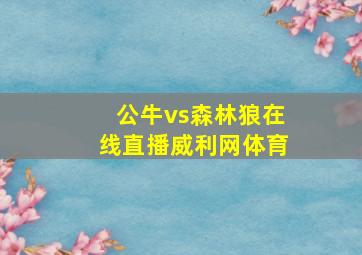 公牛vs森林狼在线直播威利网体育